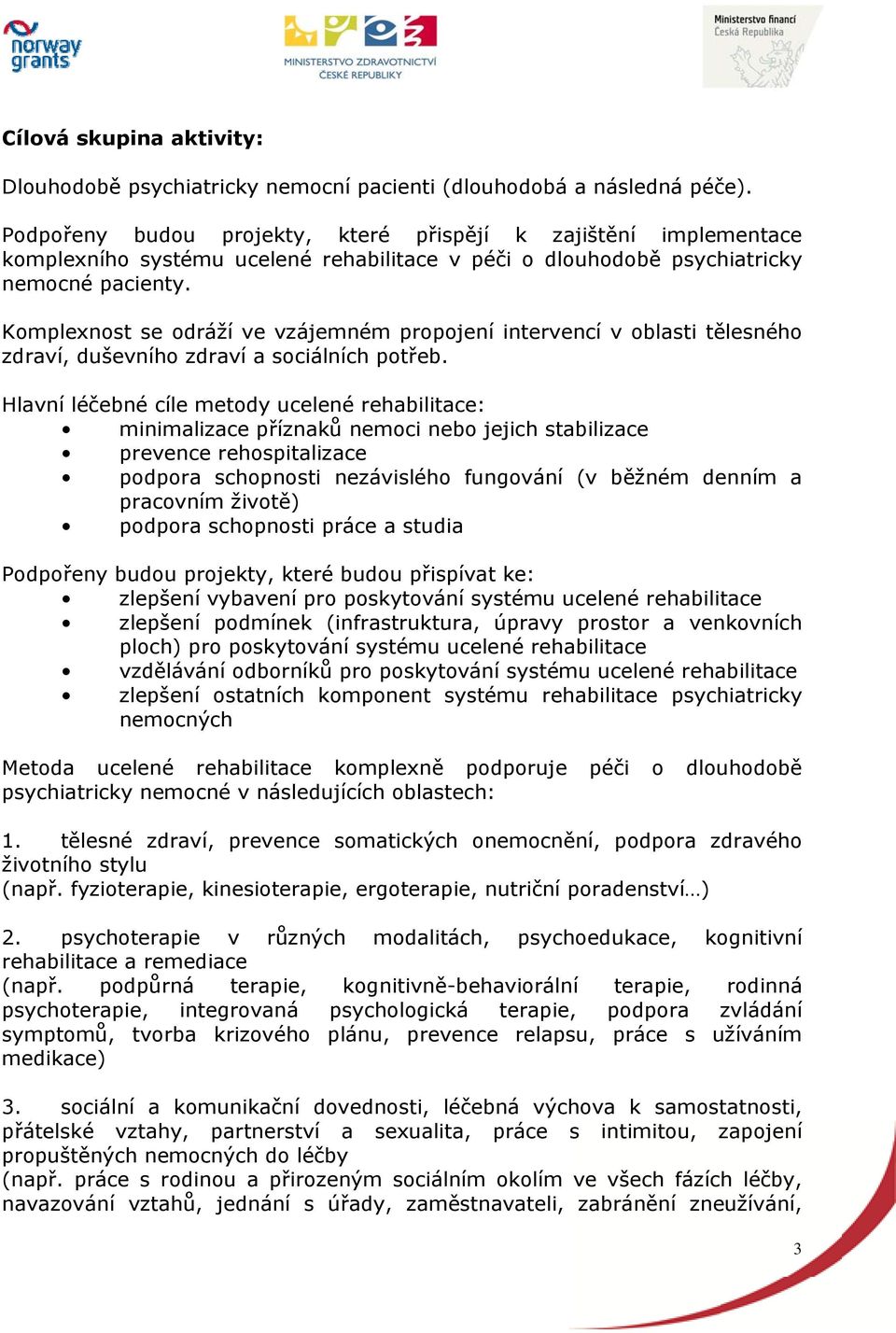 norway grants

MINISTERSTVO ZDRAVOTNICTVÍ ČESKÉ REPUBLIKY

Ministerstvo financí Česká Republika

Cílová skupina aktivity:

Dlouhodobě psychiatricky nemocní pacienti (dlouhodobá a následná péče).

Podpořeny budou projekty, které přispějí k zajištění implementace komplexního systému ucelené rehabilitace v péči o dlouhodobě psychiatricky nemocné pacienty.

Komplexnost se odráží ve vzájemném propojení intervencí v oblasti tělesného zdraví, duševního zdraví a sociálních potřeb.

Hlavní léčebné cíle metody ucelené rehabilitace:
• minimalizace příznaků nemoci nebo jejich stabilizace
• prevence rehospitalizace
• podpora schopnosti nezávislého fungování (v běžném denním a pracovním životě)
• podpora schopnosti práce a studia

Podpořeny budou projekty, které budou přispívat ke:
• zlepšení vybavení pro poskytování systému ucelené rehabilitace
• zlepšení podmínek (infrastruktura, úpravy prostor a venkovních ploch) pro poskytování systému ucelené rehabilitace
• vzdělávání odborníků pro poskytování systému ucelené rehabilitace
• zlepšení ostatních komponent systému rehabilitace psychiatricky nemocných

Metoda ucelené rehabilitace komplexně podporuje péči o dlouhodobě psychiatricky nemocné v následujících oblastech:

1. tělesné zdraví, prevence somatických onemocnění, podpora zdravého životního stylu
(např. fyzioterapie, kinesioterapie, ergoterapie, nutriční poradenství…)

2. psychoterapie v různých modalitách, psychoedukace, kognitivní rehabilitace a remediace
(např. podpůrná terapie, kognitivně-behaviorální terapie, rodinná psychoterapie, integrovaná psychologická terapie, podpora zvládání symptomů, tvorba krizového plánu, prevence relapsu, práce s užíváním medikace)

3. sociální a komunikační dovednosti, léčebná výchova k samostatnosti, přátelské vztahy, partnerství a sexualita, práce s intimitou, zapojení propuštěných nemocných do léčby
(např. práce s rodinou a přirozeným sociálním okolím ve všech fázích léčby, navazování vztahů, jednání s úřady, zaměstnavateli, zabránění zneužívání,

3